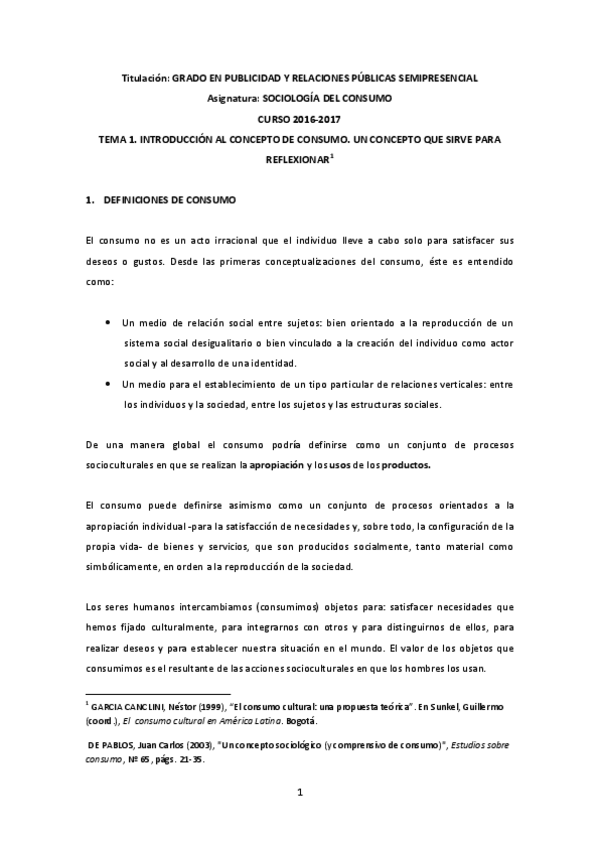 Titulación: GRADO EN PUBLICIDAD Y RELACIONES PÚBLICAS SEMIPRESENCIAL

Asignatura: SOCIOLOGÍA DEL CONSUMO

CURSO 2016-2017

TEMA 1. INTRODUCCIÓN AL CONCEPTO DE CONSUMO. UN CONCEPTO QUE SIRVE PARA REFLEXIONAR$^1$

1. DEFINICIONES DE CONSUMO

El consumo no es un acto irracional que el individuo lleve a cabo solo para satisfacer sus deseos o gustos. Desde las primeras conceptualizaciones del consumo, éste es entendido como:

• Un medio de relación social entre sujetos: bien orientado a la reproducción de un sistema social desigualitario o bien vinculado a la creación del individuo como actor social y al desarrollo de una identidad.
• Un medio para el establecimiento de un tipo particular de relaciones verticales: entre los individuos y la sociedad, entre los sujetos y las estructuras sociales.

De una manera global el consumo podría definirse como un conjunto de procesos socioculturales en que se realizan la apropiación y los usos de los productos.

El consumo puede definirse asimismo como un conjunto de procesos orientados a la apropiación individual -para la satisfacción de necesidades y, sobre todo, la configuración de la propia vida- de bienes y servicios, que son producidos socialmente, tanto material como simbólicamente, en orden a la reproducción de la sociedad.

Los seres humanos intercambiamos (consumimos) objetos para: satisfacer necesidades que hemos fijado culturalmente, para integrarnos con otros y para distinguirnos de ellos, para realizar deseos y para establecer nuestra situación en el mundo. El valor de los objetos que consumimos es el resultante de las acciones socioculturales en que los hombres los usan.

$^1$ GARCIA CANCLINI, Néstor (1999), "El consumo cultural: una propuesta teórica". En Sunkel, Guillermo (coord.), El consumo cultural en América Latina. Bogotá.

DE PABLOS, Juan Carlos (2003), "Un concepto sociológico (y comprensivo de consumo)", Estudios sobre consumo, Nº 65, págs. 21-35.

1